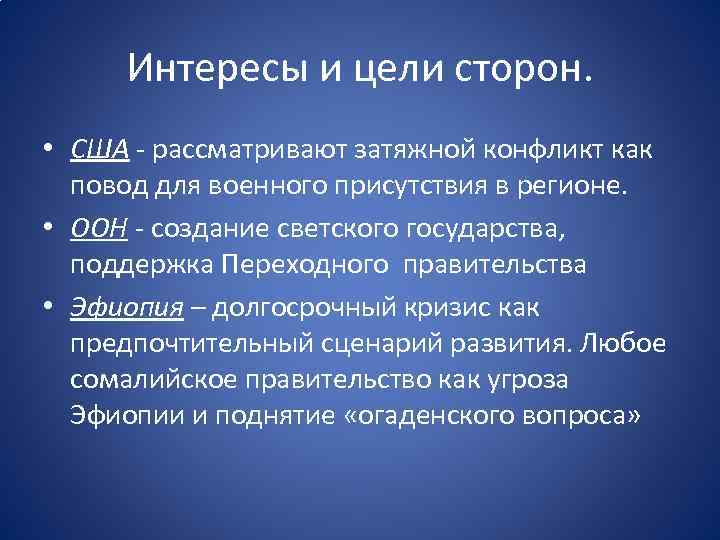 Интересы и цели сторон.

• США - рассматривают затяжной конфликт как повод для военного присутствия в регионе.

• ООН - создание светского государства, поддержка Переходного правительства

• Эфиопия – долгосрочный кризис как предпочтительный сценарий развития. Любое сомалийское правительство как угроза Эфиопии и поднятие «огаденского вопроса»